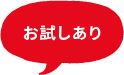 お試しあり